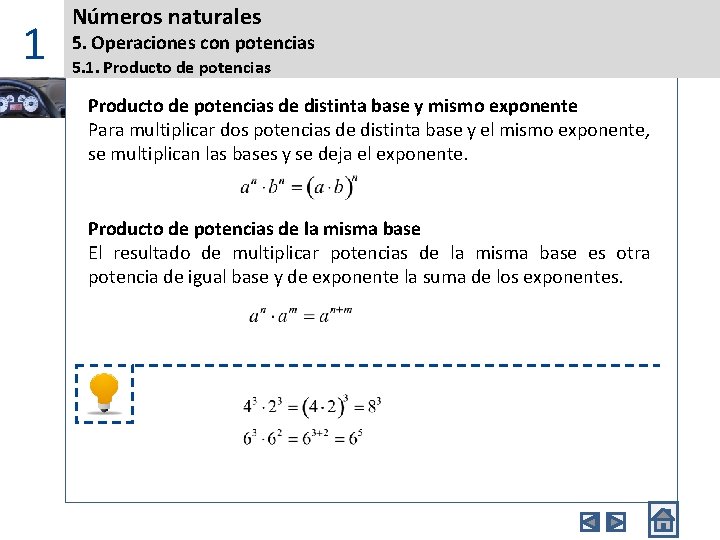 1

Números naturales

5. Operaciones con potencias

5.1. Producto de potencias

Producto de potencias de distinta base y mismo exponente

Para multiplicar dos potencias de distinta base y el mismo exponente, se multiplican las bases y se deja el exponente.

$a^n \cdot b^n = (a \cdot b)^n$

Producto de potencias de la misma base

El resultado de multiplicar potencias de la misma base es otra potencia de igual base y de exponente la suma de los exponentes.

$a^n \cdot a^m = a^{n+m}$

$4^3 \cdot 2^3 = (4 \cdot 2)^3 = 8^3$

$6^3 \cdot 6^2 = 6^{3+2} = 6^5$